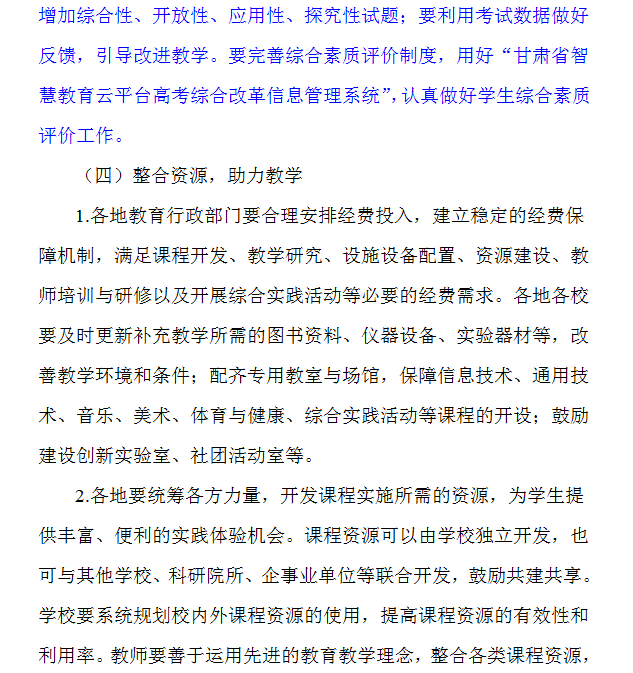 增加综合性、开放性、应用性、探究性试题；要利用考试数据做好反馈，引导改进教学。要完善综合素质评价制度，用好“甘肃省智慧教育云平台高考综合改革信息管理系统”，认真做好学生综合素质评价工作。

（四）整合资源，助力教学

1.各地教育行政部门要合理安排经费投入，建立稳定的经费保障机制，满足课程开发、教学研究、设施设备配置、资源建设、教师培训与研修以及开展综合实践活动等必要的经费需求。各地各校要及时更新补充教学所需的图书资料、仪器设备、实验器材等，改善教学环境和条件；配齐专用教室与场馆，保障信息技术、通用技术、音乐、美术、体育与健康、综合实践活动等课程的开设；鼓励建设创新实验室、社团活动室等。

2.各地要统筹各方力量，开发课程实施所需的资源，为学生提供丰富、便利的实践体验机会。课程资源可以由学校独立开发，也可与其他学校、科研院所、企事业单位等联合开发，鼓励共建共享。学校要系统规划校内外课程资源的使用，提高课程资源的有效性和利用率。教师要善于运用先进的教育教学理念，整合各类课程资源，